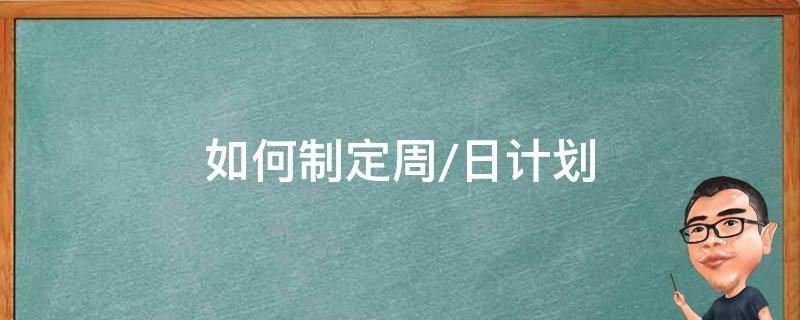 如何制定周/日计划